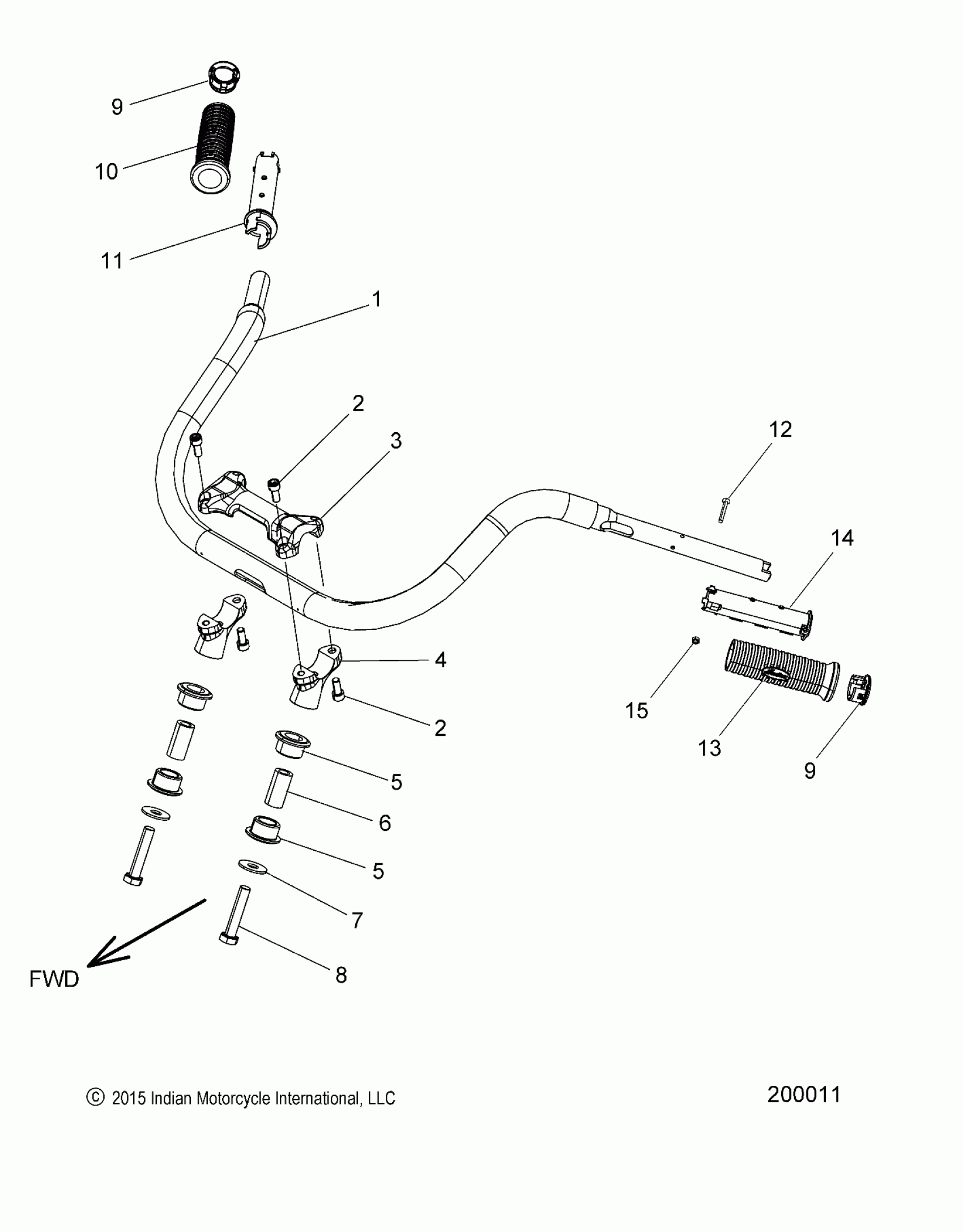 9
10
11
1
2
3
12
14
4
2
15
13
9
5
6
5
7
8
FWD

© 2015 Indian Motorcycle International, LLC

200011